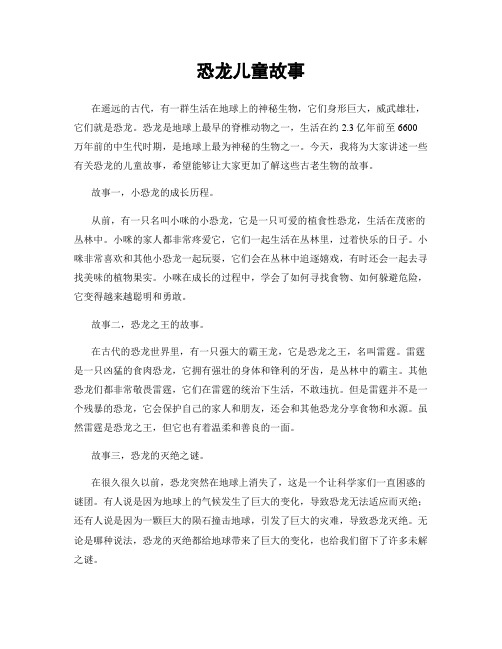 恐龙儿童故事

在遥远的古代，有一群生活在地球上的神秘生物，它们身形巨大，威武雄壮，它们就是恐龙。恐龙是地球上最早的脊椎动物之一，生活在约 2.3 亿年前至 6600 万年前的中生代时期，是地球上最为神秘的生物之一。今天，我将为大家讲述一些有关恐龙的儿童故事，希望能够让大家更加了解这些古老生物的故事。

故事一，小恐龙的成长历程。

从前，有一只名叫小咪的小恐龙，它是一只可爱的植食性恐龙，生活在茂密的丛林中。小咪的家人都非常疼爱它，它们一起生活在丛林里，过着快乐的日子。小咪非常喜欢和其他小恐龙一起玩耍，它们会在丛林中追逐嬉戏，有时还会一起去寻找美味的植物果实。小咪在成长的过程中，学会了如何寻找食物、如何躲避危险，它变得越来越聪明和勇敢。

故事二，恐龙之王的故事。

在古代的恐龙世界里，有一只强大的霸王龙，它是恐龙之王，名叫雷霆。雷霆是一只凶猛的食肉恐龙，它拥有强壮的身体和锋利的牙齿，是丛林中的霸主。其他恐龙们都非常敬畏雷霆，它们在雷霆的统治下生活，不敢违抗。但是雷霆并不是一个残暴的恐龙，它会保护自己的家人和朋友，还会和其他恐龙分享食物和水源。虽然雷霆是恐龙之王，但它也有着温柔和善良的一面。

故事三，恐龙的灭绝之谜。

在很久很久以前，恐龙突然在地球上消失了，这是一个让科学家们一直困惑的谜团。有人说是因为地球上的气候发生了巨大的变化，导致恐龙无法适应而灭绝；还有人说是因为一颗巨大的陨石撞击地球，引发了巨大的灾难，导致恐龙灭绝。无论是哪种说法，恐龙的灭绝都给地球带来了巨大的变化，也给我们留下了许多未解之谜。